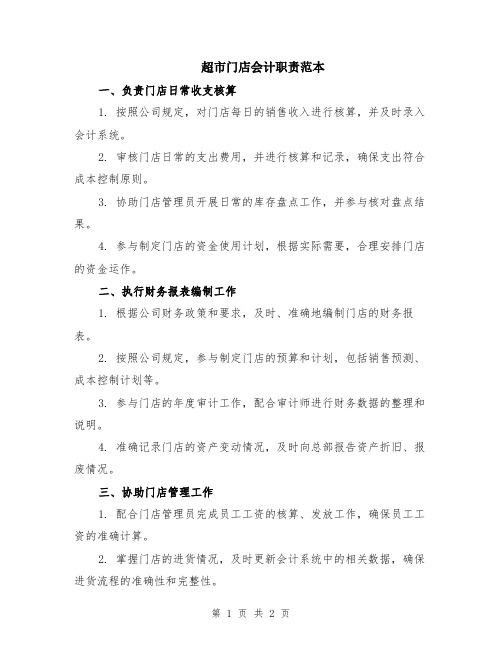 超市门店会计职责范本

一、负责门店日常收支核算

1. 按照公司规定，对门店每日的销售收入进行核算，并及时录入会计系统。

2. 审核门店日常的支出费用，并进行核算和记录，确保支出符合成本控制原则。

3. 协助门店管理员开展日常的库存盘点工作，并参与核对盘点结果。

4. 参与制定门店的资金使用计划，根据实际需要，合理安排门店的资金运作。

二、执行财务报表编制工作

1. 根据公司财务政策和要求，及时、准确地编制门店的财务报表。

2. 按照公司规定，参与制定门店的预算和计划，包括销售预测、成本控制计划等。

3. 参与门店的年度审计工作，配合审计师进行财务数据的整理和说明。

4. 准确记录门店的资产变动情况，及时向总部报告资产折旧、报废情况。

三、协助门店管理工作

1. 配合门店管理员完成员工工资的核算、发放工作，确保员工工资的准确计算。

2. 掌握门店的进货情况，及时更新会计系统中的相关数据，确保进货流程的准确性和完整性。

第 1 页 共 2 页